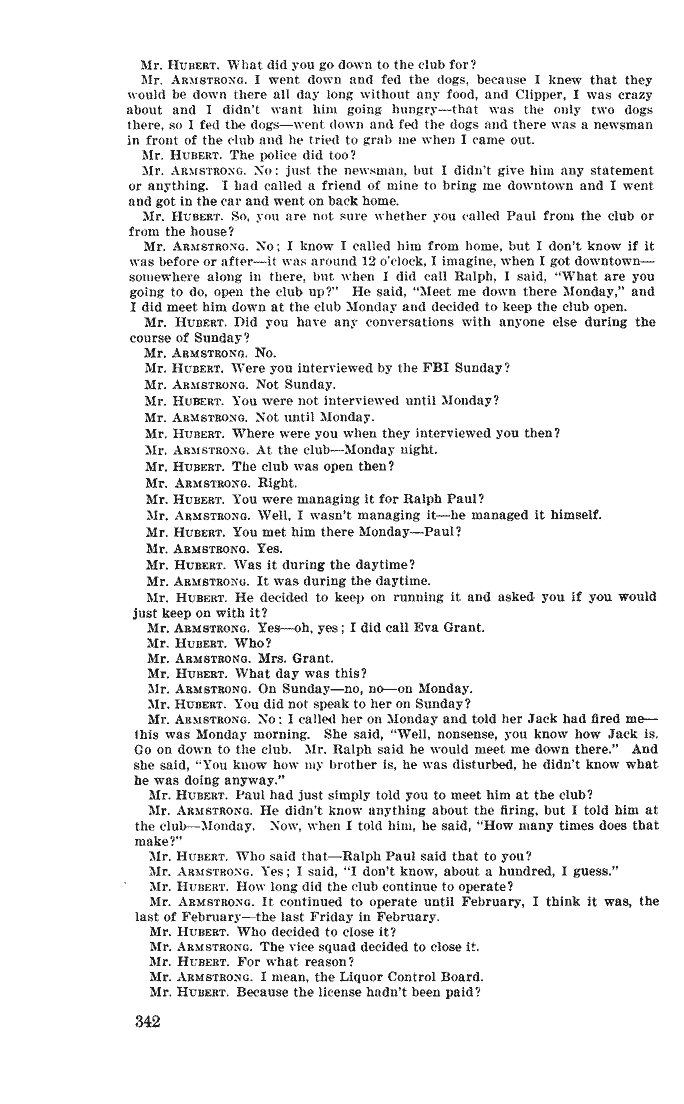 Mr. HUBERT. What did you go down to the club for?

Mr. ARMSTRONG. I went down and fed the dogs, because I knew that they would be down there all day long without any food, and Clipper, I was crazy about and I didn't want him going hungry—that was the only two dogs there, so I fed the dogs—went down and fed the dogs and there was a newsman in front of the club and he tried to grab me when I came out.

Mr. HUBERT. The police did too?

Mr. ARMSTRONG. No; just the newsman, but I didn't give him any statement or anything. I had called a friend of mine to bring me downtown and I went and got in the car and went on back home.

Mr. HUBERT. So, you are not sure whether you called Paul from the club or from the house?

Mr. ARMSTRONG. No; I know I called him from home, but I don't know if it was before or after—it was around 12 o'clock, I imagine, when I got downtown—somewhere along in there, but when I did call Ralph, I said, "What are you going to do, open the club up?" He said, "Meet me down there Monday," and I did meet him down at the club Monday and decided to keep the club open.

Mr. HUBERT. Did you have any conversations with anyone else during the course of Sunday?

Mr. ARMSTRONG. No.

Mr. HUBERT. Were you interviewed by the FBI Sunday?

Mr. ARMSTRONG. Not Sunday.

Mr. HUBERT. You were not interviewed until Monday?

Mr. ARMSTRONG. Not until Monday.

Mr. HUBERT. Where were you when they interviewed you then?

Mr. ARMSTRONG. At the club—Monday night.

Mr. HUBERT. The club was open then?

Mr. ARMSTRONG. Right.

Mr. HUBERT. You were managing it for Ralph Paul?

Mr. ARMSTRONG. Well, I wasn't managing it—he managed it himself.

Mr. HUBERT. You met him there Monday—Paul?

Mr. ARMSTRONG. Yes.

Mr. HUBERT. Was it during the daytime?

Mr. ARMSTRONG. It was during the daytime.

Mr. HUBERT. He decided to keep on running it and asked you if you would just keep on with it?

Mr. ARMSTRONG. Yes—oh, yes; I did call Eva Grant.

Mr. HUBERT. Who?

Mr. ARMSTRONG. Mrs. Grant.

Mr. HUBERT. What day was this?

Mr. ARMSTRONG. On Sunday—no, no—on Monday.

Mr. HUBERT. You did not speak to her on Sunday?

Mr. ARMSTRONG. No; I called her on Monday and told her Jack had fired me—this was Monday morning. She said, "Well, nonsense, you know how Jack is. Go on down to the club. Mr. Ralph said he would meet me down there." And she said, "You know how my brother is, he was disturbed, he didn't know what he was doing anyway."

Mr. HUBERT. Paul had just simply told you to meet him at the club?

Mr. ARMSTRONG. He didn't know anything about the firing, but I told him at the club—Monday. Now, when I told him, he said, "How many times does that make?"

Mr. HUBERT. Who said that—Ralph Paul said that to you?

Mr. ARMSTRONG. Yes; I said, "I don't know, about a hundred, I guess."

Mr. HUBERT. How long did the club continue to operate?

Mr. ARMSTRONG. It continued to operate until February, I think it was, the last of February—the last Friday in February.

Mr. HUBERT. Who decided to close it?

Mr. ARMSTRONG. The vice squad decided to close it.

Mr. HUBERT. For what reason?

Mr. ARMSTRONG. I mean, the Liquor Control Board.

Mr. HUBERT. Because the license hadn't been paid?

342